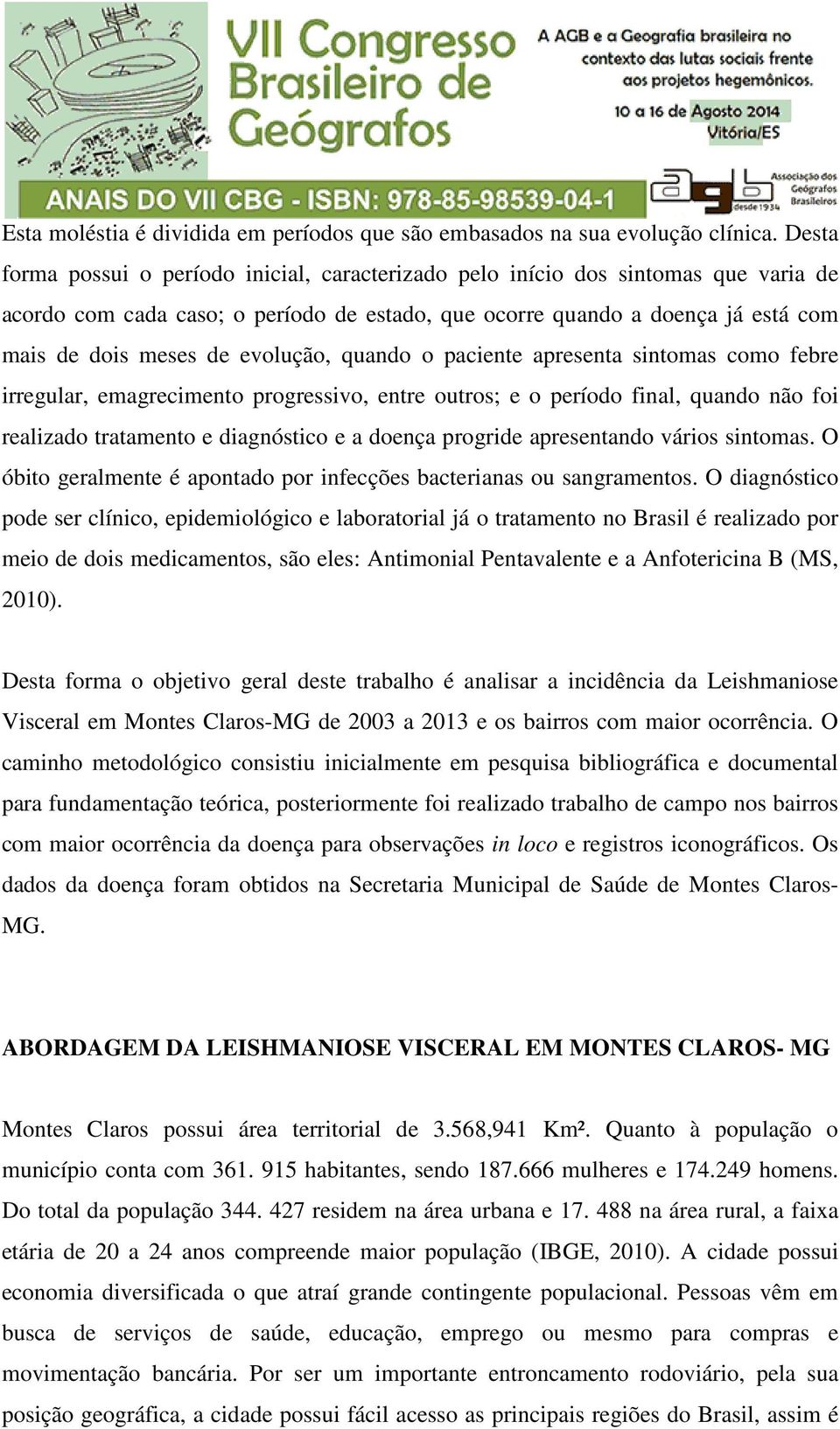 VII Congresso Brasileiro de Geógrafos

A AGB e a Geografia brasileira no contexto das lutas sociais frente aos projetos hegemônicos.

10 a 16 de Agosto 2014 Vitória/ES

ANAIS DO VII CBG - ISBN: 978-85-98539-04-1

agb Associação dos Geógrafos Brasileiros desde 1934

Esta moléstia é dividida em períodos que são embasados na sua evolução clínica. Desta forma possui o período inicial, caracterizado pelo início dos sintomas que varia de acordo com cada caso; o período de estado, que ocorre quando a doença já está com mais de dois meses de evolução, quando o paciente apresenta sintomas como febre irregular, emagrecimento progressivo, entre outros; e o período final, quando não foi realizado tratamento e diagnóstico e a doença progride apresentando vários sintomas. O óbito geralmente é apontado por infecções bacterianas ou sangramentos. O diagnóstico pode ser clínico, epidemiológico e laboratorial já o tratamento no Brasil é realizado por meio de dois medicamentos, são eles: Antimonial Pentavalente e a Anfotericina B (MS, 2010).

Desta forma o objetivo geral deste trabalho é analisar a incidência da Leishmaniose Visceral em Montes Claros-MG de 2003 a 2013 e os bairros com maior ocorrência. O caminho metodológico consistiu inicialmente em pesquisa bibliográfica e documental para fundamentação teórica, posteriormente foi realizado trabalho de campo nos bairros com maior ocorrência da doença para observações in loco e registros iconográficos. Os dados da doença foram obtidos na Secretaria Municipal de Saúde de Montes Claros-MG.

ABORDAGEM DA LEISHMANIOSE VISCERAL EM MONTES CLAROS- MG

Montes Claros possui área territorial de 3.568,941 Km². Quanto à população o município conta com 361. 915 habitantes, sendo 187.666 mulheres e 174.249 homens. Do total da população 344. 427 residem na área urbana e 17. 488 na área rural, a faixa etária de 20 a 24 anos compreende maior população (IBGE, 2010). A cidade possui economia diversificada o que atraí grande contingente populacional. Pessoas vêm em busca de serviços de saúde, educação, emprego ou mesmo para compras e movimentação bancária. Por ser um importante entroncamento rodoviário, pela sua posição geográfica, a cidade possui fácil acesso as principais regiões do Brasil, assim é